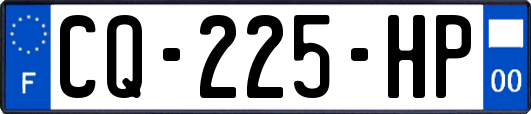 F
CQ-225-HP
00